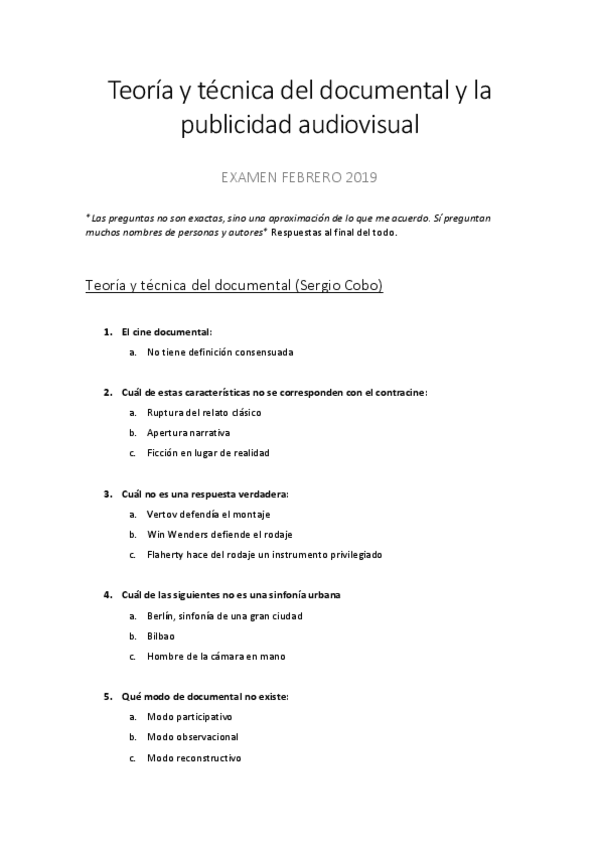 Teoría y técnica del documental y la publicidad audiovisual

EXAMEN FEBRERO 2019

*Las preguntas no son exactas, sino una aproximación de lo que me acuerdo. Sí preguntan muchos nombres de personas y autores* Respuestas al final del todo.

Teoría y técnica del documental (Sergio Cobo)

1. El cine documental:
a. No tiene definición consensuada

2. Cuál de estas características no se corresponden con el contracine:
a. Ruptura del relato clásico
b. Apertura narrativa
c. Ficción en lugar de realidad

3. Cuál no es una respuesta verdadera:
a. Vertov defendía el montaje
b. Win Wenders defiende el rodaje
c. Flaherty hace del rodaje un instrumento privilegiado

4. Cuál de las siguientes no es una sinfonía urbana
a. Berlín, sinfonía de una gran ciudad
b. Bilbao
c. Hombre de la cámara en mano

5. Qué modo de documental no existe:
a. Modo participativo
b. Modo observacional
c. Modo reconstructivo